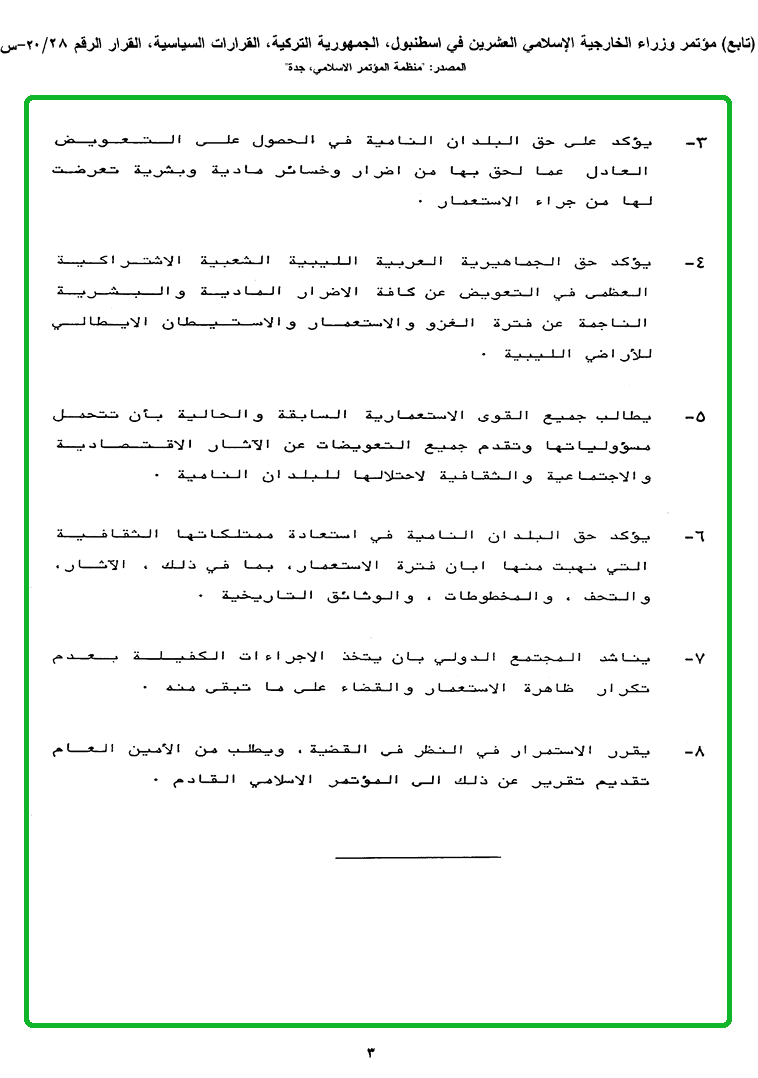 (تابع) مؤتمر وزراء الخارجية الإسلامي العشرين في اسطنبول، الجمهورية التركية، القرارات السياسية، القرار الرقم ٢٠/٢٨-س
المصدر: "منظمة المؤتمر الاسلامي، جدة"

٣- يؤكد على حق البلدان النامية في الحصول على التعويض العادل عما لحق بها من اضرار وخسائر مادية وبشرية تعرضت لها من جراء الاستعمار .

٤- يؤكد حق الجماهيرية العربية الليبية الشعبية الاشتراكية العظمى في التعويض عن كافة الاضرار المادية والبشرية الناجمة عن فترة الغزو والاستعمار والاستيطان الايطالي للأراضي الليبية .

٥- يطالب جميع القوى الاستعمارية السابقة والحالية بأن تتحمل مسؤولياتها وتقدم جميع التعويضات عن الآثار الاقتصادية والاجتماعية والثقافية لاحتلالها للبلدان النامية .

٦- يؤكد حق البلدان النامية في استعادة ممتلكاتها الثقافية التي نهبت منها ابان فترة الاستعمار، بما في ذلك ، الآثار، والتحف ، والمخطوطات ، والوثائق التاريخية .

٧- يناشد المجتمع الدولي بان يتخذ الاجراءات الكفيلة بعدم تكرار ظاهرة الاستعمار والقضاء على ما تبقى منه .

٨- يقرر الاستمرار في النظر في القضية، ويطلب من الأمين العام تقديم تقرير عن ذلك الى المؤتمر الاسلامي القادم .

٣